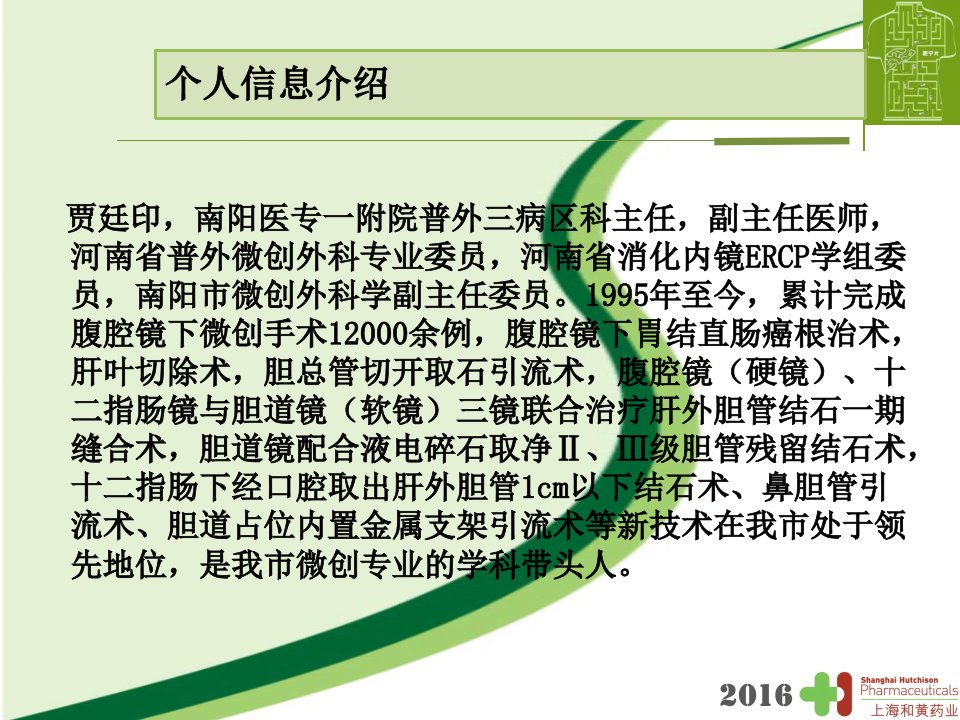 个人信息介绍

贾廷印，南阳医专一附院普外三病区科主任，副主任医师，河南省普外微创外科专业委员，河南省消化内镜ERCP学组委员，南阳市微创外科学副主任委员。1995年至今，累计完成腹腔镜下微创手术12000余例，腹腔镜下胃结直肠癌根治术，肝叶切除术，胆总管切开取石引流术，腹腔镜（硬镜）、十二指肠镜与胆道镜（软镜）三镜联合治疗肝外胆管结石一期缝合术，胆道镜配合液电碎石取净Ⅱ、Ⅲ级胆管残留结石术，十二指肠下经口腔取出肝外胆管1cm以下结石术、鼻胆管引流术、胆道占位内置金属支架引流术等新技术在我市处于领先地位，是我市微创专业的学科带头人。

2016 Shanghai Hutchison Pharmaceuticals 上海和黄药业